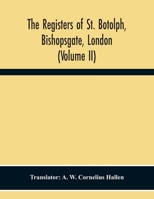 The Registers of St. Botolph, Bishopsgate, London (Volume II)

Translator: A. W. Cornelius Hallen